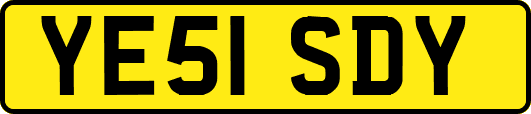 YE51 SDY